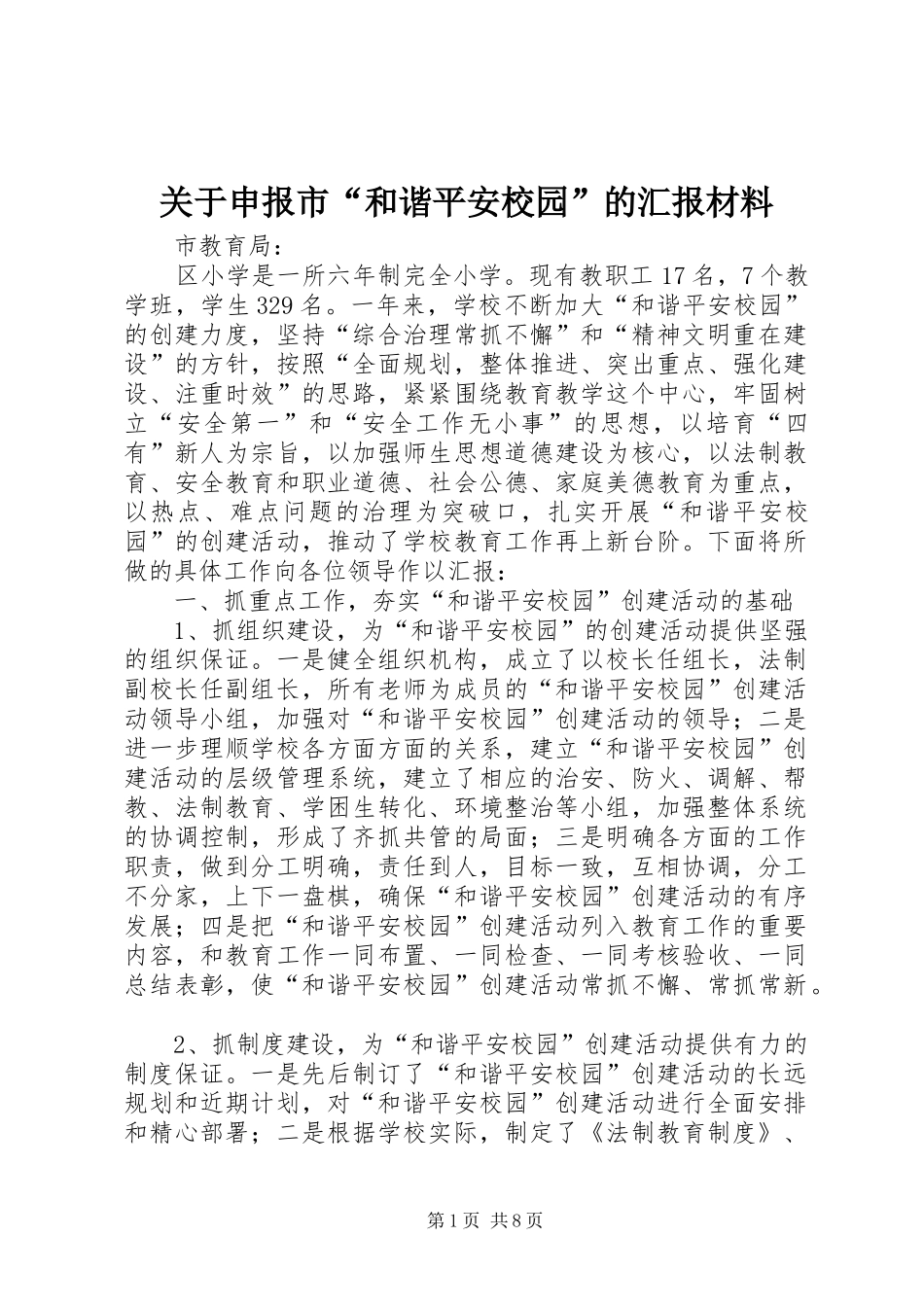 关于申报市“和谐平安校园”的汇报材料

市教育局：

区小学是一所六年制完全小学。现有教职工17名，7个教学班，学生329名。一年来，学校不断加大“和谐平安校园”的创建力度，坚持“综合治理常抓不懈”和“精神文明重在建设”的方针，按照“全面规划，整体推进、突出重点、强化建设、注重时效”的思路，紧紧围绕教育教学这个中心，牢固树立“安全第一”和“安全工作无小事”的思想，以培育“四有”新人为宗旨，以加强师生思想道德建设为核心，以法制教育、安全教育和职业道德、社会公德、家庭美德教育为重点，以热点、难点问题的治理为突破口，扎实开展“和谐平安校园”的创建活动，推动了学校教育工作再上新台阶。下面将所做的具体工作向各位领导作以汇报：

一、抓重点工作，夯实“和谐平安校园”创建活动的基础

1、抓组织建设，为“和谐平安校园”的创建活动提供坚强的组织保证。一是健全组织机构，成立了以校长任组长，法制副校长任副组长，所有老师为成员的“和谐平安校园”创建活动领导小组，加强对“和谐平安校园”创建活动的领导；二是进一步理顺学校各方面方面的关系，建立“和谐平安校园”创建活动的层级管理系统，建立了相应的治安、防火、调解、帮教、法制教育、学困生转化、环境整治等小组，加强整体系统的协调控制，形成了齐抓共管的局面；三是明确各方面的工作职责，做到分工明确，责任到人，目标一致，互相协调，分工不分家，上下一盘棋，确保“和谐平安校园”创建活动的有序发展；四是把“和谐平安校园”创建活动列入教育工作的重要内容，和教育工作一同布置、一同检查、一同考核验收、一同总结表彰，使“和谐平安校园”创建活动常抓不懈、常抓常新。

2、抓制度建设，为“和谐平安校园”创建活动提供有力的制度保证。一是先后制订了“和谐平安校园”创建活动的长远规划和近期计划，对“和谐平安校园”创建活动进行全面安排和精心部署；二是根据学校实际，制定了《法制教育制度》、

第1页 共8页